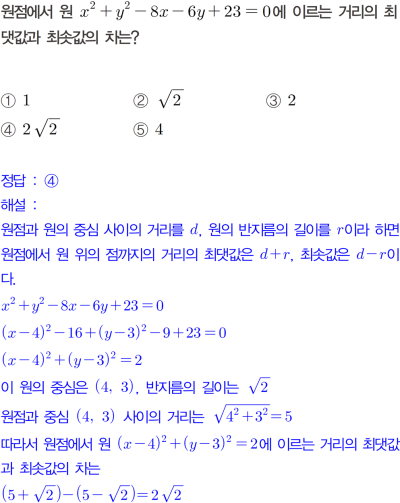 원점에서 원 $x^2+y^2-8x-6y+23=0$에 이르는 거리의 최댓값과 최솟값의 차는?

① 1 ② $\sqrt{2}$ ③ 2
④ $2\sqrt{2}$ ⑤ 4

정답 : ④
해설 :
원점과 원의 중심 사이의 거리를 $d$, 원의 반지름의 길이를 $r$이라 하면 원점에서 원 위의 점까지의 거리의 최댓값은 $d+r$, 최솟값은 $d-r$이다.
$x^2+y^2-8x-6y+23=0$
$(x-4)^2-16+(y-3)^2-9+23=0$
$(x-4)^2+(y-3)^2=2$
이 원의 중심은 $(4, 3)$, 반지름의 길이는 $\sqrt{2}$
원점과 중심 $(4, 3)$ 사이의 거리는 $\sqrt{4^2+3^2}=5$
따라서 원점에서 원 $(x-4)^2+(y-3)^2=2$에 이르는 거리의 최댓값과 최솟값의 차는
$(5+\sqrt{2})-(5-\sqrt{2})=2\sqrt{2}$